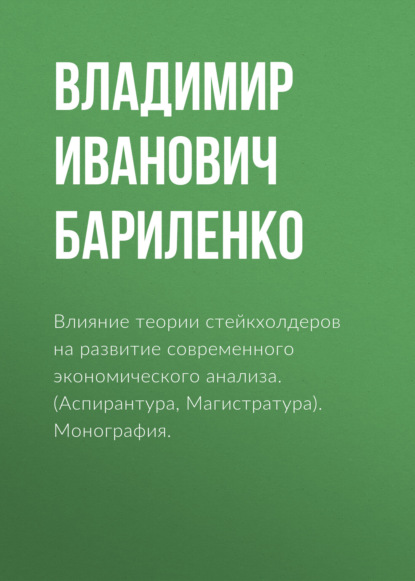 ВЛАДИМИР ИВАНОВИЧ БАРИЛЕНКО

Влияние теории стейкхолдеров на развитие современного экономического анализа. (Аспирантура, Магистратура). Монография.